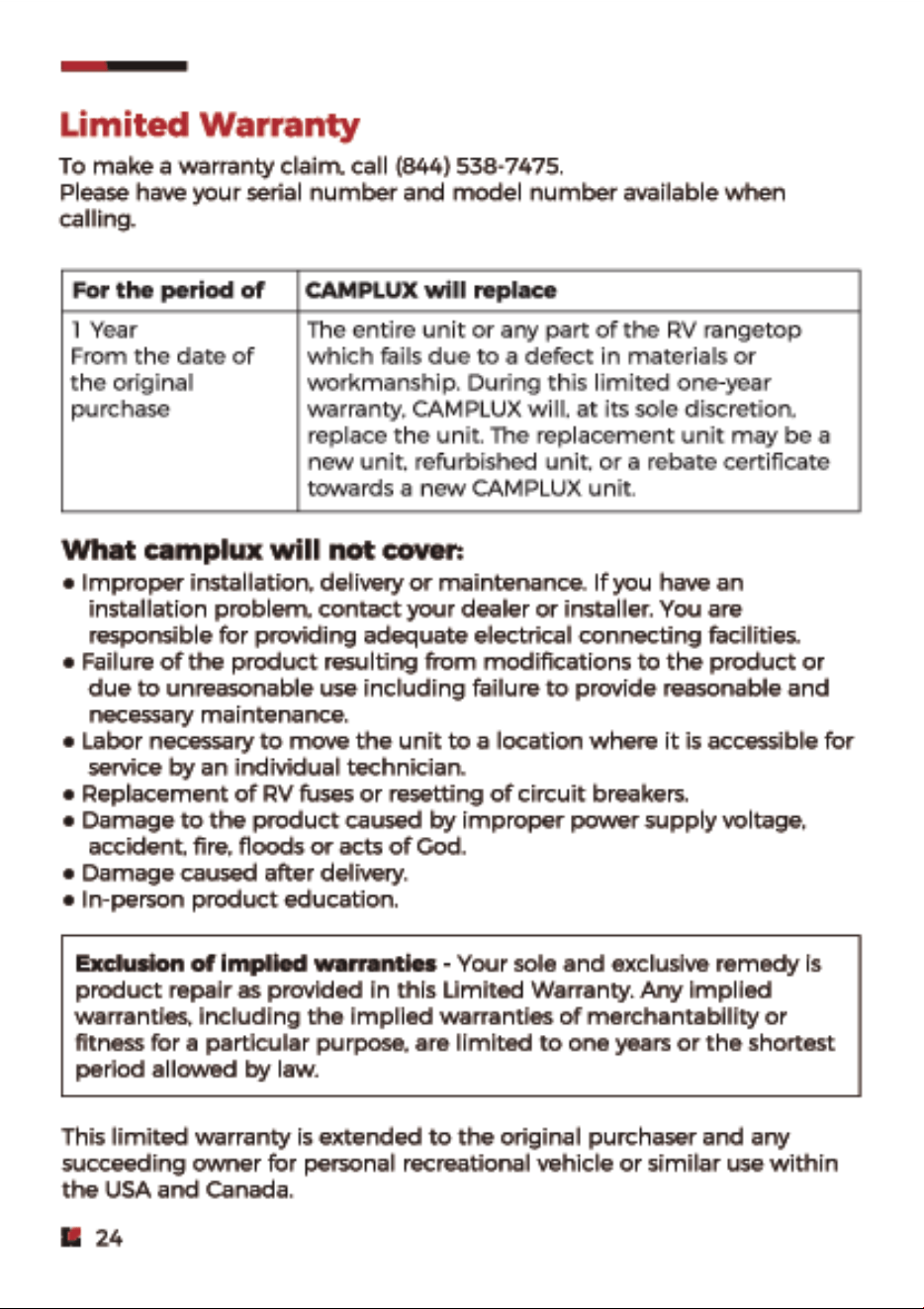 Limited Warranty

To make a warranty claim, call (844) 538-7475.
Please have your serial number and model number available when calling.

| For the period of | CAMPLUX will replace |
|---|---|
| 1 Year From the date of the original purchase | The entire unit or any part of the RV rangetop which fails due to a defect in materials or workmanship. During this limited one-year warranty, CAMPLUX will, at its sole discretion, replace the unit. The replacement unit may be a new unit, refurbished unit, or a rebate certificate towards a new CAMPLUX unit. |

What camplux will not cover:

• Improper installation, delivery or maintenance. If you have an installation problem, contact your dealer or installer. You are responsible for providing adequate electrical connecting facilities.
• Failure of the product resulting from modifications to the product or due to unreasonable use including failure to provide reasonable and necessary maintenance.
• Labor necessary to move the unit to a location where it is accessible for service by an individual technician.
• Replacement of RV fuses or resetting of circuit breakers.
• Damage to the product caused by improper power supply voltage, accident, fire, floods or acts of God.
• Damage caused after delivery.
• In-person product education.

Exclusion of implied warranties - Your sole and exclusive remedy is product repair as provided in this Limited Warranty. Any implied warranties, including the implied warranties of merchantability or fitness for a particular purpose, are limited to one years or the shortest period allowed by law.

This limited warranty is extended to the original purchaser and any succeeding owner for personal recreational vehicle or similar use within the USA and Canada.

24